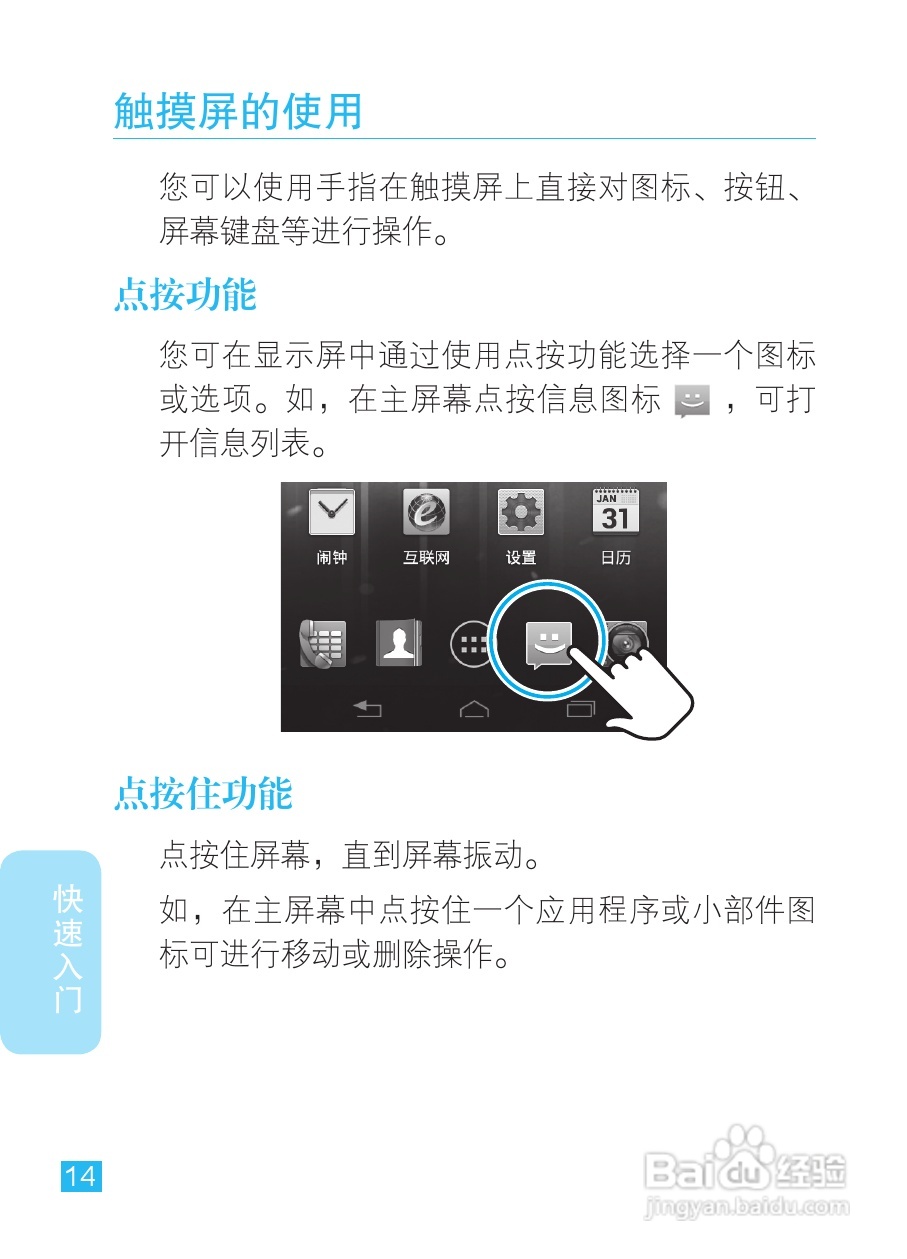 触摸屏的使用

您可以使用手指在触摸屏上直接对图标、按钮、屏幕键盘等进行操作。

点按功能

您可在显示屏中通过使用点按功能选择一个图标或选项。如，在主屏幕点按信息图标 ，可打开信息列表。

JAN 31

闹钟 互联网 设置 日历

点按住功能

点按住屏幕，直到屏幕振动。

如，在主屏幕中点按住一个应用程序或小部件图标可进行移动或删除操作。

快速入门

14

Baidu经验
jingyan.baidu.com